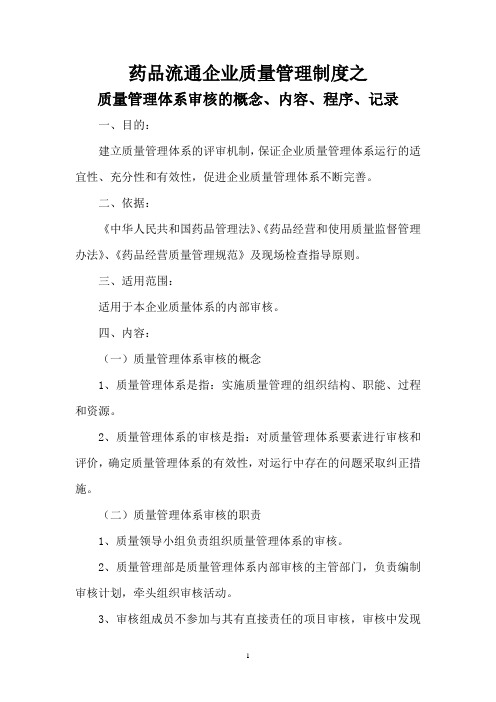 药品流通企业质量管理制度之

质量管理体系审核的概念、内容、程序、记录

一、目的：

建立质量管理体系的评审机制，保证企业质量管理体系运行的适宜性、充分性和有效性，促进企业质量管理体系不断完善。

二、依据：

《中华人民共和国药品管理法》、《药品经营和使用质量监督管理办法》、《药品经营质量管理规范》及现场检查指导原则。

三、适用范围：

适用于本企业质量体系的内部审核。

四、内容：

（一）质量管理体系审核的概念

1、质量管理体系是指：实施质量管理的组织结构、职能、过程和资源。

2、质量管理体系的审核是指：对质量管理体系要素进行审核和评价，确定质量管理体系的有效性，对运行中存在的问题采取纠正措施。

（二）质量管理体系审核的职责

1、质量领导小组负责组织质量管理体系的审核。

2、质量管理部是质量管理体系内部审核的主管部门，负责编制审核计划，牵头组织审核活动。

3、审核组成员不参加与其有直接责任的项目审核，审核中发现

1